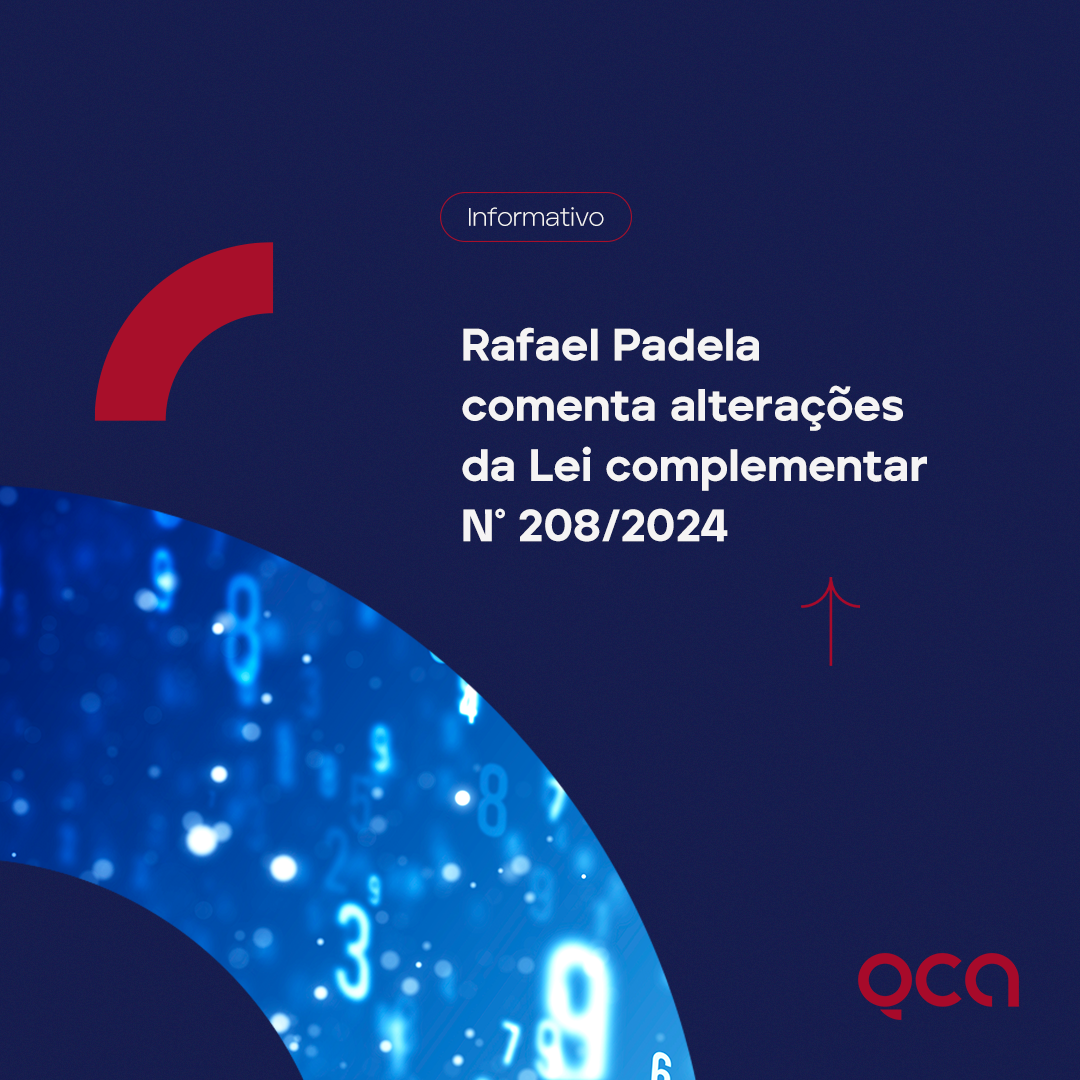 Informativo

Rafael Padela comenta alterações da Lei complementar N° 208/2024

qca